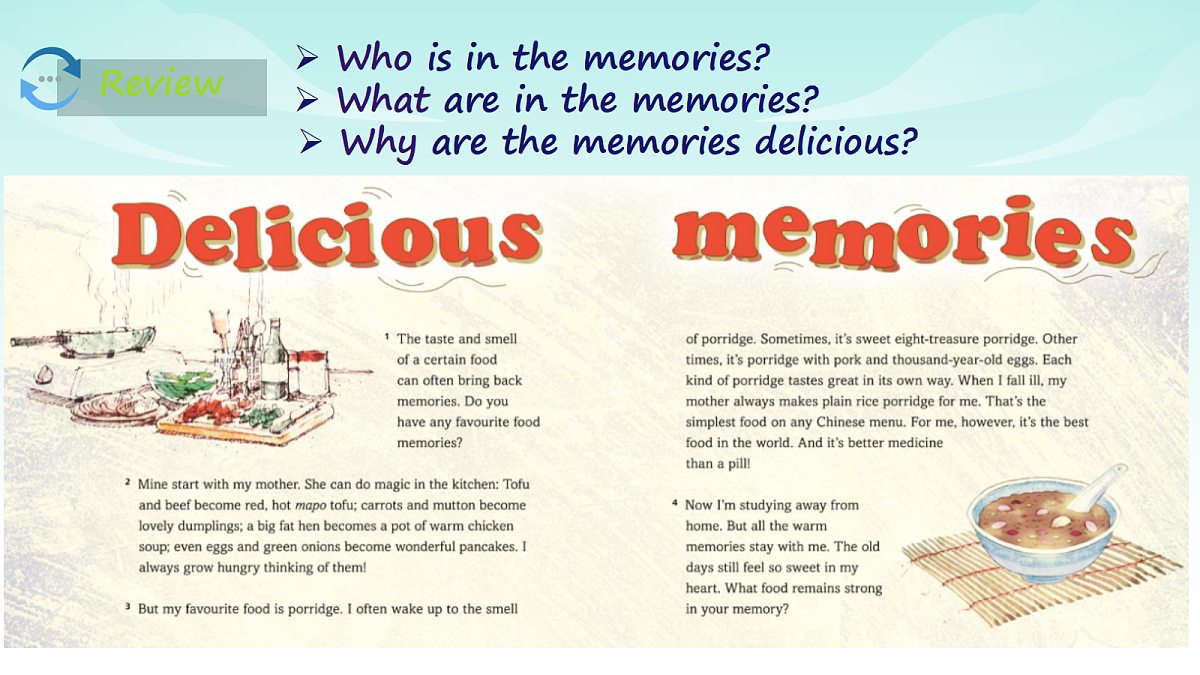 Review

➢ Who is in the memories?
➢ What are in the memories?
➢ Why are the memories delicious?

Delicious memories

$^{1}$ The taste and smell of a certain food can often bring back memories. Do you have any favourite food memories?

$^{2}$ Mine start with my mother. She can do magic in the kitchen: Tofu and beef become red, hot mapo tofu; carrots and mutton become lovely dumplings; a big fat hen becomes a pot of warm chicken soup; even eggs and green onions become wonderful pancakes. I always grow hungry thinking of them!

$^{3}$ But my favourite food is porridge. I often wake up to the smell of porridge. Sometimes, it's sweet eight-treasure porridge. Other times, it's porridge with pork and thousand-year-old eggs. Each kind of porridge tastes great in its own way. When I fall ill, my mother always makes plain rice porridge for me. That's the simplest food on any Chinese menu. For me, however, it's the best food in the world. And it's better medicine than a pill!

$^{4}$ Now I'm studying away from home. But all the warm memories stay with me. The old days still feel so sweet in my heart. What food remains strong in your memory?